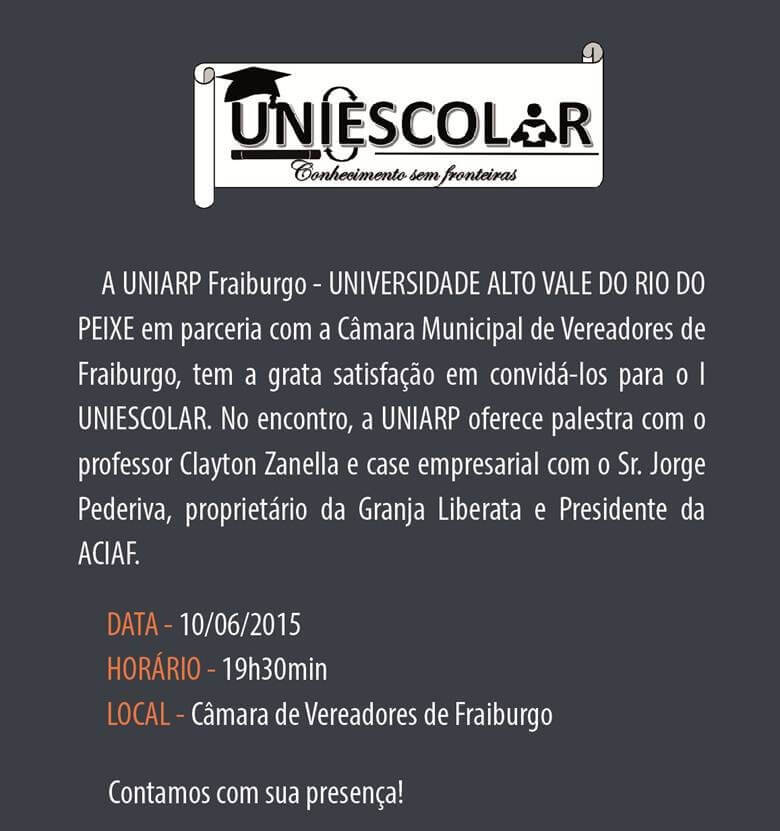 UNIESCOLAR
Conhecimento sem fronteiras

A UNIARP Fraiburgo - UNIVERSIDADE ALTO VALE DO RIO DO PEIXE em parceria com a Câmara Municipal de Vereadores de Fraiburgo, tem a grata satisfação em convidá-los para o I UNIESCOLAR. No encontro, a UNIARP oferece palestra com o professor Clayton Zanella e case empresarial com o Sr. Jorge Pederiva, proprietário da Granja Liberata e Presidente da ACIAF.

DATA - 10/06/2015
HORÁRIO - 19h30min
LOCAL - Câmara de Vereadores de Fraiburgo

Contamos com sua presença!